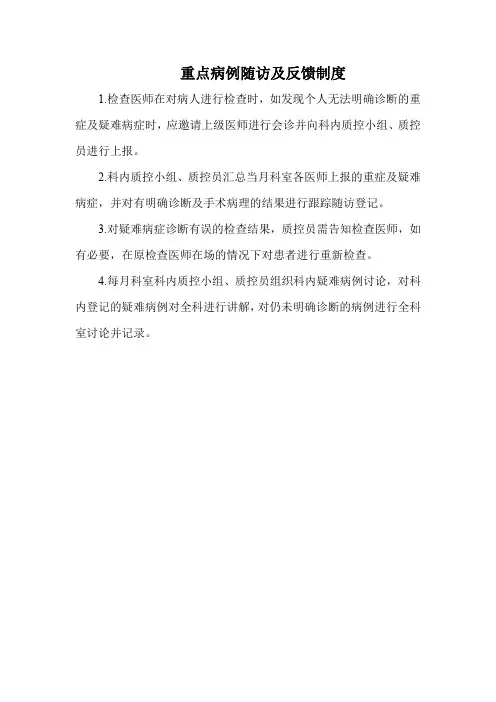 重点病例随访及反馈制度

1.检查医师在对病人进行检查时，如发现个人无法明确诊断的重症及疑难病症时，应邀请上级医师进行会诊并向科内质控小组、质控员进行上报。

2.科内质控小组、质控员汇总当月科室各医师上报的重症及疑难病症，并对有明确诊断及手术病理的结果进行跟踪随访登记。

3.对疑难病症诊断有误的检查结果，质控员需告知检查医师，如有必要，在原检查医师在场的情况下对患者进行重新检查。

4.每月科室科内质控小组、质控员组织科内疑难病例讨论，对科内登记的疑难病例对全科进行讲解，对仍未明确诊断的病例进行全科室讨论并记录。